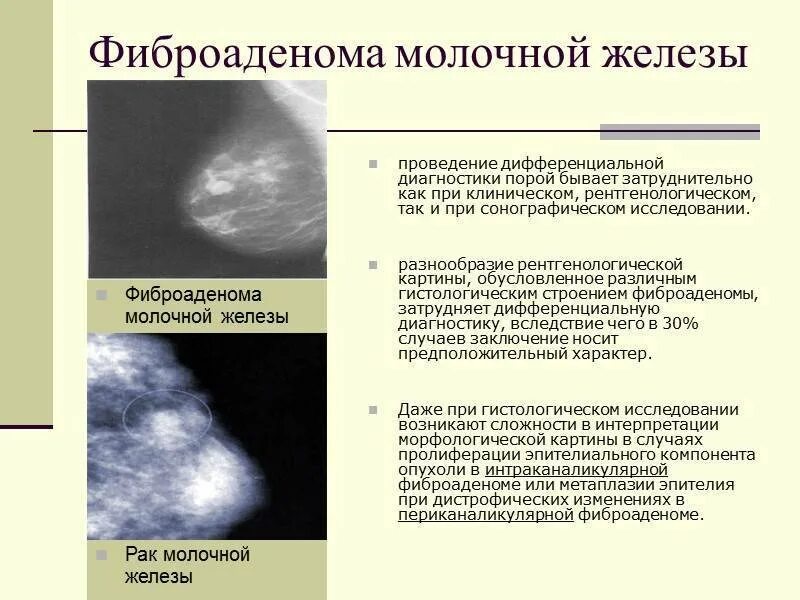 Фиброаденома молочной железы

Фиброаденома молочной железы

Рак молочной железы

проведение дифференциальной диагностики порой бывает затруднительно как при клиническом, рентгенологическом, так и при сонографическом исследовании.

разнообразие рентгенологической картины, обусловленное различным гистологическим строением фиброаденомы, затрудняет дифференциальную диагностику, вследствие чего в 30% случаев заключение носит предположительный характер.

Даже при гистологическом исследовании возникают сложности в интерпретации морфологической картины в случаях пролиферации эпителиального компонента опухоли в интраканаликулярной фиброаденоме или метаплазии эпителия при дистрофических изменениях в периканаликулярной фиброаденоме.